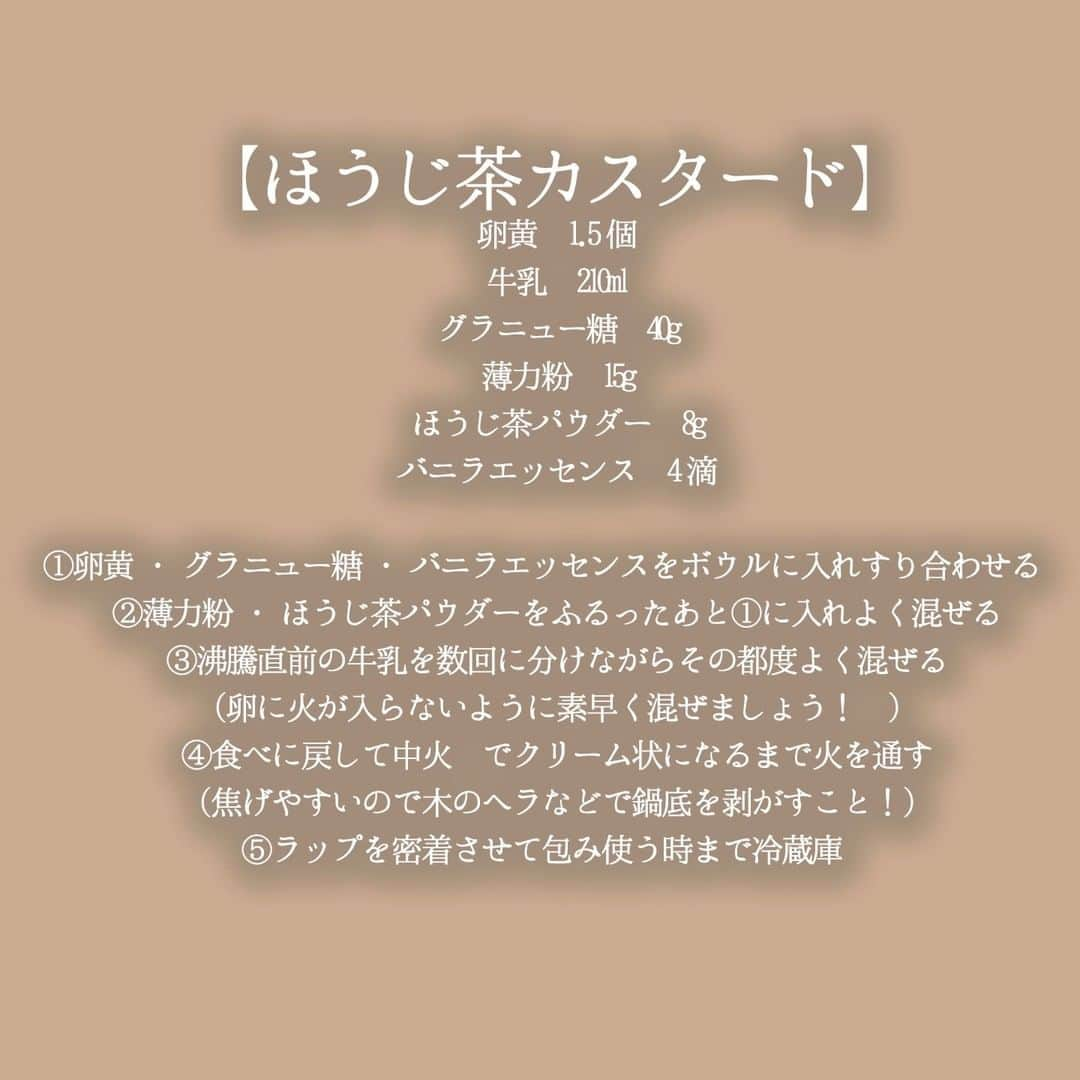 【ほうじ茶カスタード】
卵黄　1.5個
牛乳　210ml
グラニュー糖　40g
薄力粉　15g
ほうじ茶パウダー　8g
バニラエッセンス　4滴

①卵黄・グラニュー糖・バニラエッセンスをボウルに入れすり合わせる
②薄力粉・ほうじ茶パウダーをふるったあと①に入れよく混ぜる
③沸騰直前の牛乳を数回に分けながらその都度よく混ぜる
（卵に火が入らないように素早く混ぜましょう！　）
④食べに戻して中火　でクリーム状になるまで火を通す
（焦げやすいので木のヘラなどで鍋底を剥がすこと！）
⑤ラップを密着させて包み使う時まで冷蔵庫